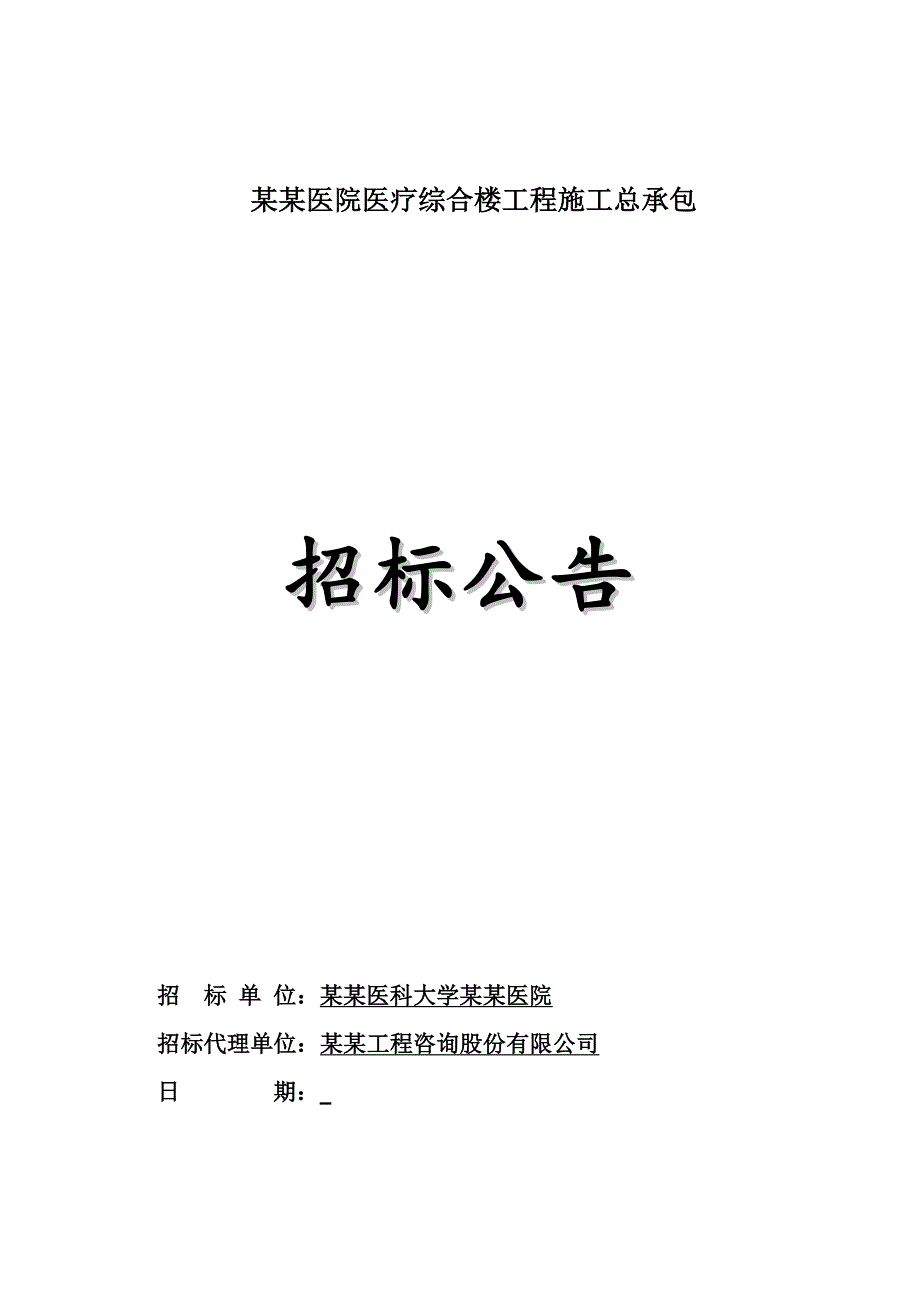 某某医院医疗综合楼工程施工总承包

招标公告

招　标 单 位：某某医科大学某某医院

招标代理单位：某某工程咨询股份有限公司

日　　　期：_